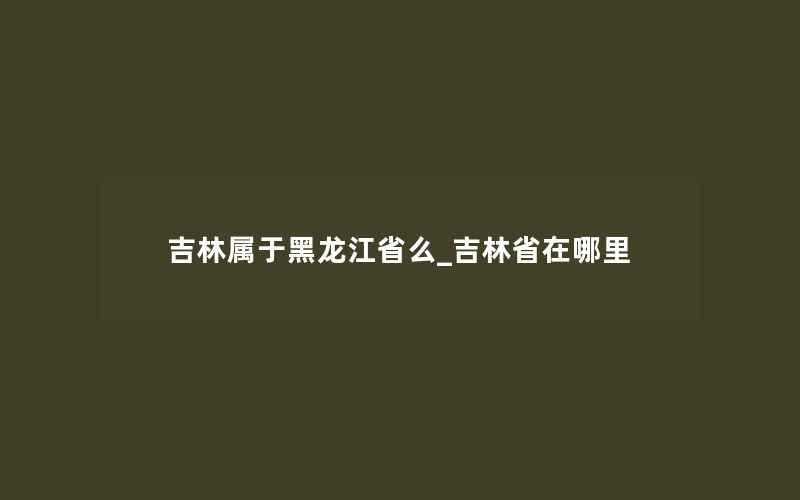 吉林属于黑龙江省么_吉林省在哪里